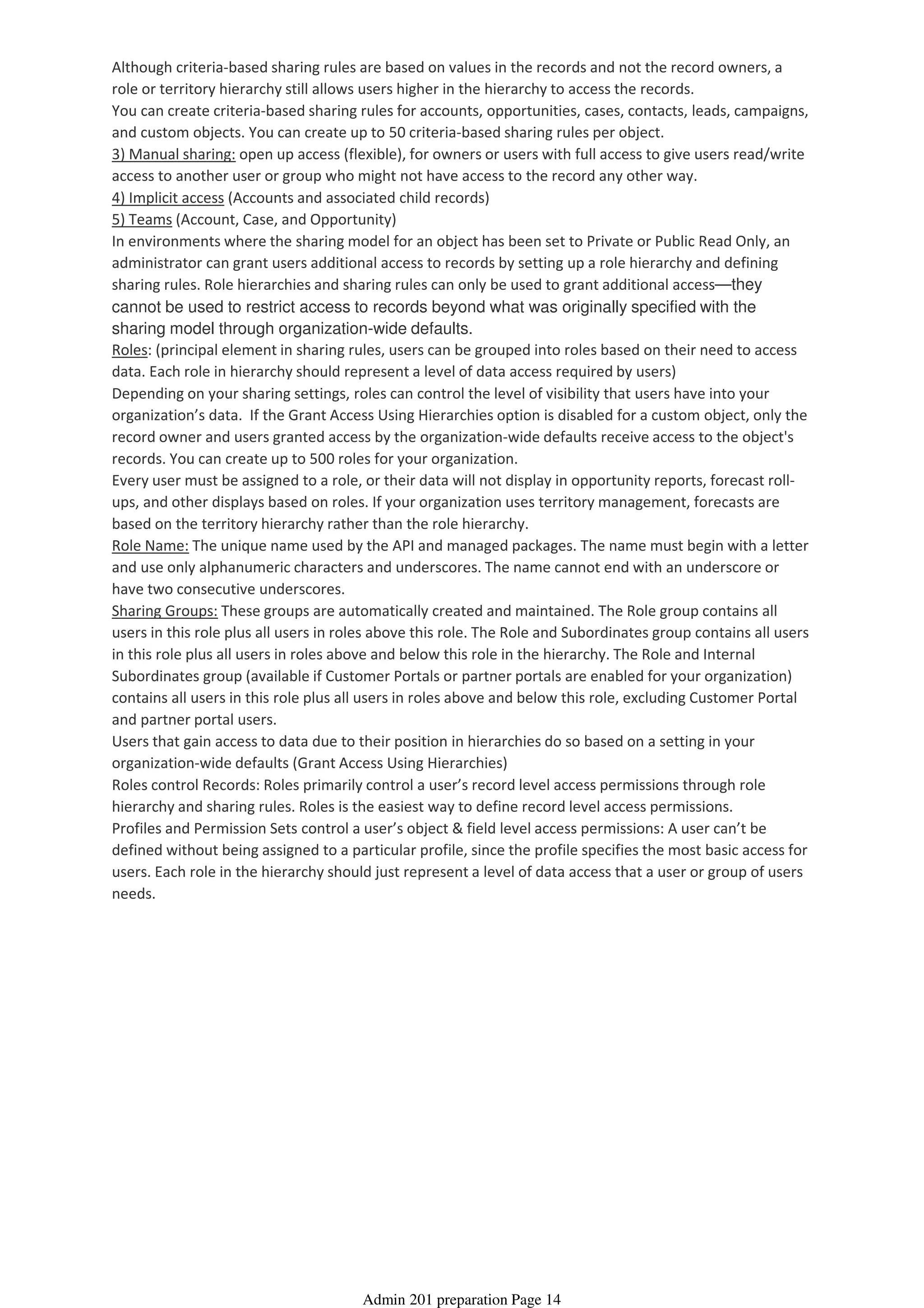 Although criteria-based sharing rules are based on values in the records and not the record owners, a role or territory hierarchy still allows users higher in the hierarchy to access the records.
You can create criteria-based sharing rules for accounts, opportunities, cases, contacts, leads, campaigns, and custom objects. You can create up to 50 criteria-based sharing rules per object.
3) Manual sharing: open up access (flexible), for owners or users with full access to give users read/write access to another user or group who might not have access to the record any other way.
4) Implicit access (Accounts and associated child records)
5) Teams (Account, Case, and Opportunity)
In environments where the sharing model for an object has been set to Private or Public Read Only, an administrator can grant users additional access to records by setting up a role hierarchy and defining sharing rules. Role hierarchies and sharing rules can only be used to grant additional access—they cannot be used to restrict access to records beyond what was originally specified with the sharing model through organization-wide defaults.
Roles: (principal element in sharing rules, users can be grouped into roles based on their need to access data. Each role in hierarchy should represent a level of data access required by users)
Depending on your sharing settings, roles can control the level of visibility that users have into your organization's data. If the Grant Access Using Hierarchies option is disabled for a custom object, only the record owner and users granted access by the organization-wide defaults receive access to the object's records. You can create up to 500 roles for your organization.
Every user must be assigned to a role, or their data will not display in opportunity reports, forecast roll-ups, and other displays based on roles. If your organization uses territory management, forecasts are based on the territory hierarchy rather than the role hierarchy.
Role Name: The unique name used by the API and managed packages. The name must begin with a letter and use only alphanumeric characters and underscores. The name cannot end with an underscore or have two consecutive underscores.
Sharing Groups: These groups are automatically created and maintained. The Role group contains all users in this role plus all users in roles above this role. The Role and Subordinates group contains all users in this role plus all users in roles above and below this role in the hierarchy. The Role and Internal Subordinates group (available if Customer Portals or partner portals are enabled for your organization) contains all users in this role plus all users in roles above and below this role, excluding Customer Portal and partner portal users.
Users that gain access to data due to their position in hierarchies do so based on a setting in your organization-wide defaults (Grant Access Using Hierarchies)
Roles control Records: Roles primarily control a user's record level access permissions through role hierarchy and sharing rules. Roles is the easiest way to define record level access permissions.
Profiles and Permission Sets control a user's object & field level access permissions: A user can't be defined without being assigned to a particular profile, since the profile specifies the most basic access for users. Each role in the hierarchy should just represent a level of data access that a user or group of users needs.

Admin 201 preparation Page 14